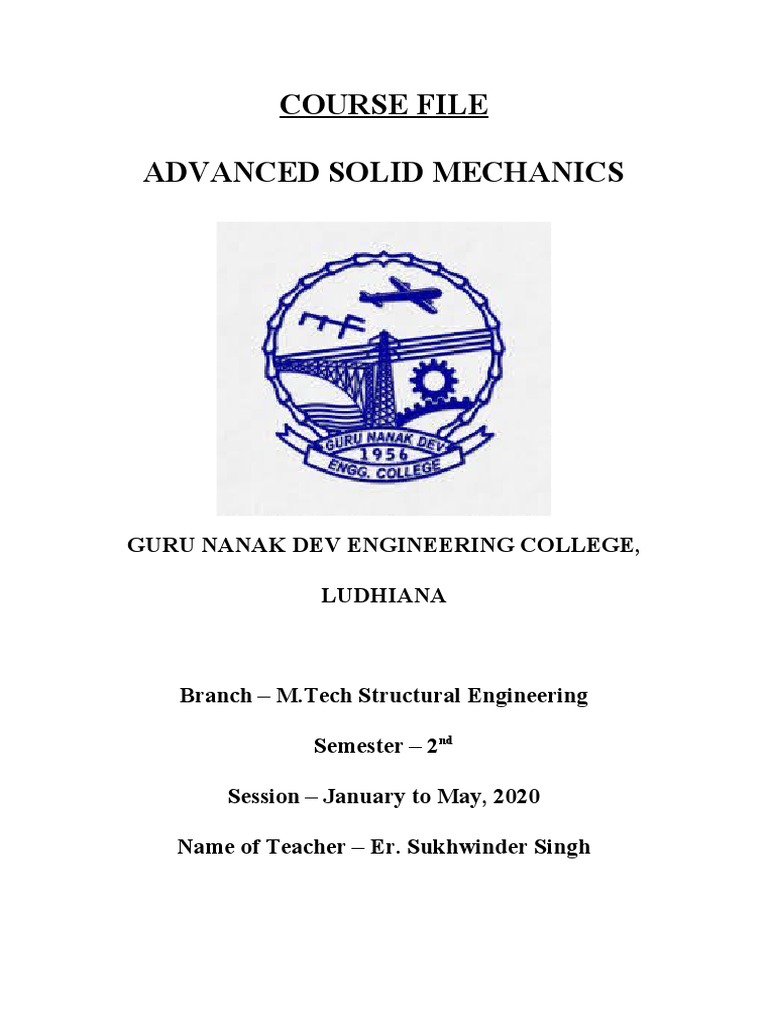 COURSE FILE

ADVANCED SOLID MECHANICS

GURU NANAK DEV
1956
ENGG. COLLEGE

GURU NANAK DEV ENGINEERING COLLEGE,

LUDHIANA

Branch – M.Tech Structural Engineering

Semester – 2$^{nd}$

Session – January to May, 2020

Name of Teacher – Er. Sukhwinder Singh